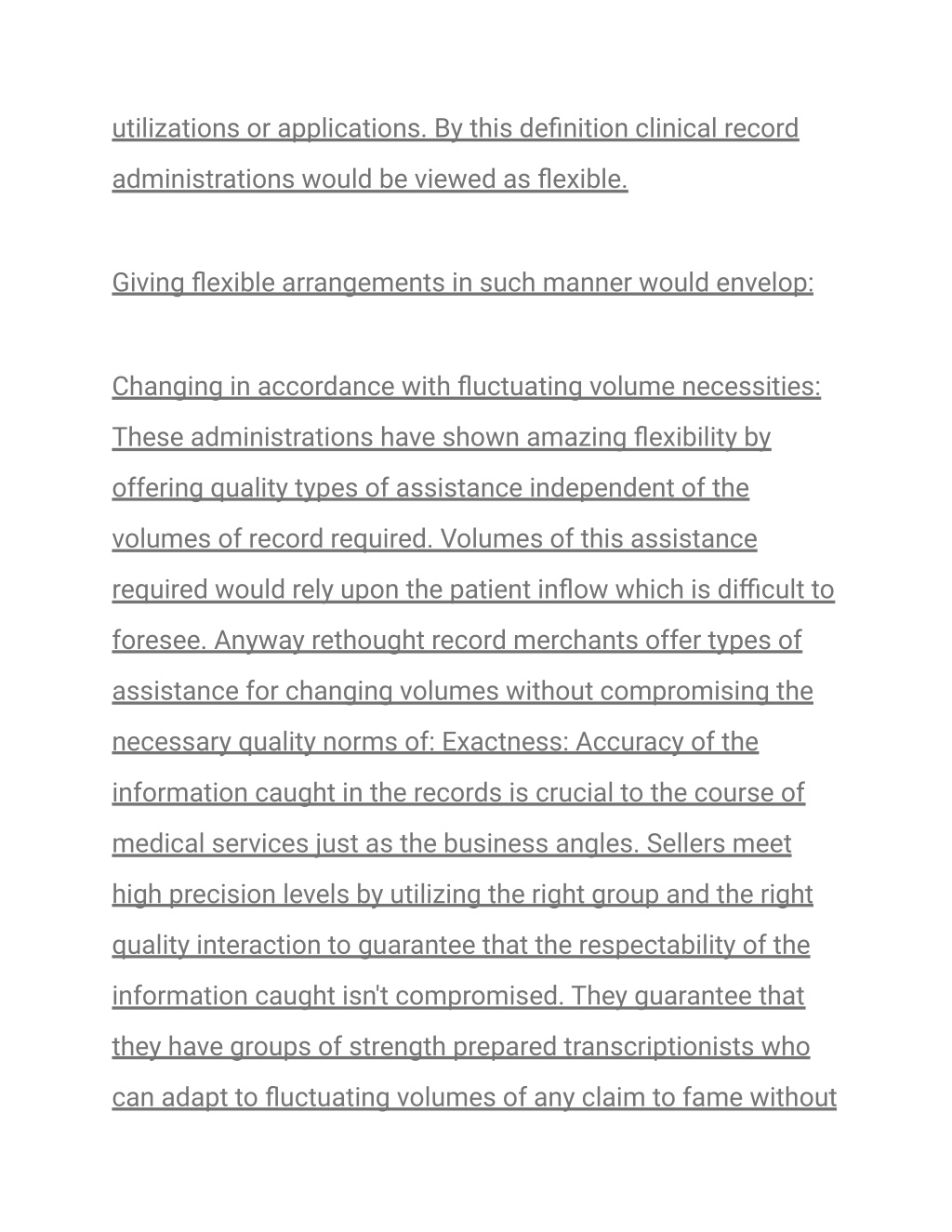 utilizations or applications. By this definition clinical record administrations would be viewed as flexible.

Giving flexible arrangements in such manner would envelop:

Changing in accordance with fluctuating volume necessities: These administrations have shown amazing flexibility by offering quality types of assistance independent of the volumes of record required. Volumes of this assistance required would rely upon the patient inflow which is difficult to foresee. Anyway rethought record merchants offer types of assistance for changing volumes without compromising the necessary quality norms of: Exactness: Accuracy of the information caught in the records is crucial to the course of medical services just as the business angles. Sellers meet high precision levels by utilizing the right group and the right quality interaction to guarantee that the respectability of the information caught isn't compromised. They guarantee that they have groups of strength prepared transcriptionists who can adapt to fluctuating volumes of any claim to fame without